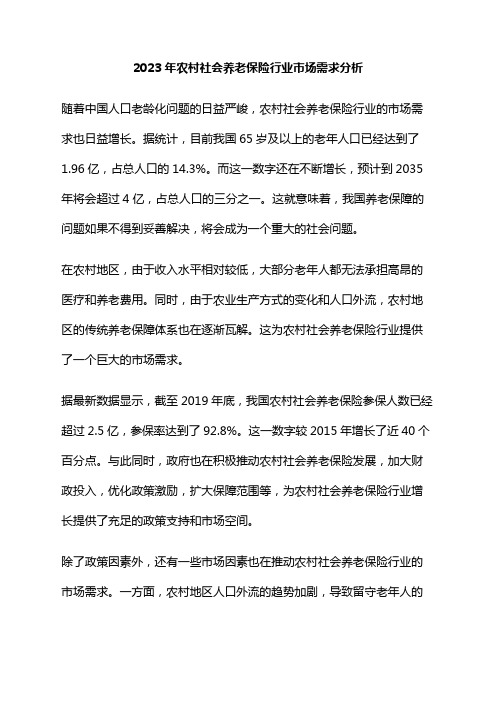 2023 年农村社会养老保险行业市场需求分析

随着中国人口老龄化问题的日益严峻，农村社会养老保险行业的市场需求也日益增长。据统计，目前我国 65 岁及以上的老年人口已经达到了 1.96 亿，占总人口的 14.3%。而这一数字还在不断增长，预计到 2035 年将会超过 4 亿，占总人口的三分之一。这就意味着，我国养老保障的问题如果不得到妥善解决，将会成为一个重大的社会问题。

在农村地区，由于收入水平相对较低，大部分老年人都无法承担高昂的医疗和养老费用。同时，由于农业生产方式的变化和人口外流，农村地区的传统养老保障体系也在逐渐瓦解。这为农村社会养老保险行业提供了一个巨大的市场需求。

据最新数据显示，截至 2019 年底，我国农村社会养老保险参保人数已经超过 2.5 亿，参保率达到了 92.8%。这一数字较 2015 年增长了近 40 个百分点。与此同时，政府也在积极推动农村社会养老保险发展，加大财政投入，优化政策激励，扩大保障范围等，为农村社会养老保险行业增长提供了充足的政策支持和市场空间。

除了政策因素外，还有一些市场因素也在推动农村社会养老保险行业的市场需求。一方面，农村地区人口外流的趋势加剧，导致留守老年人的